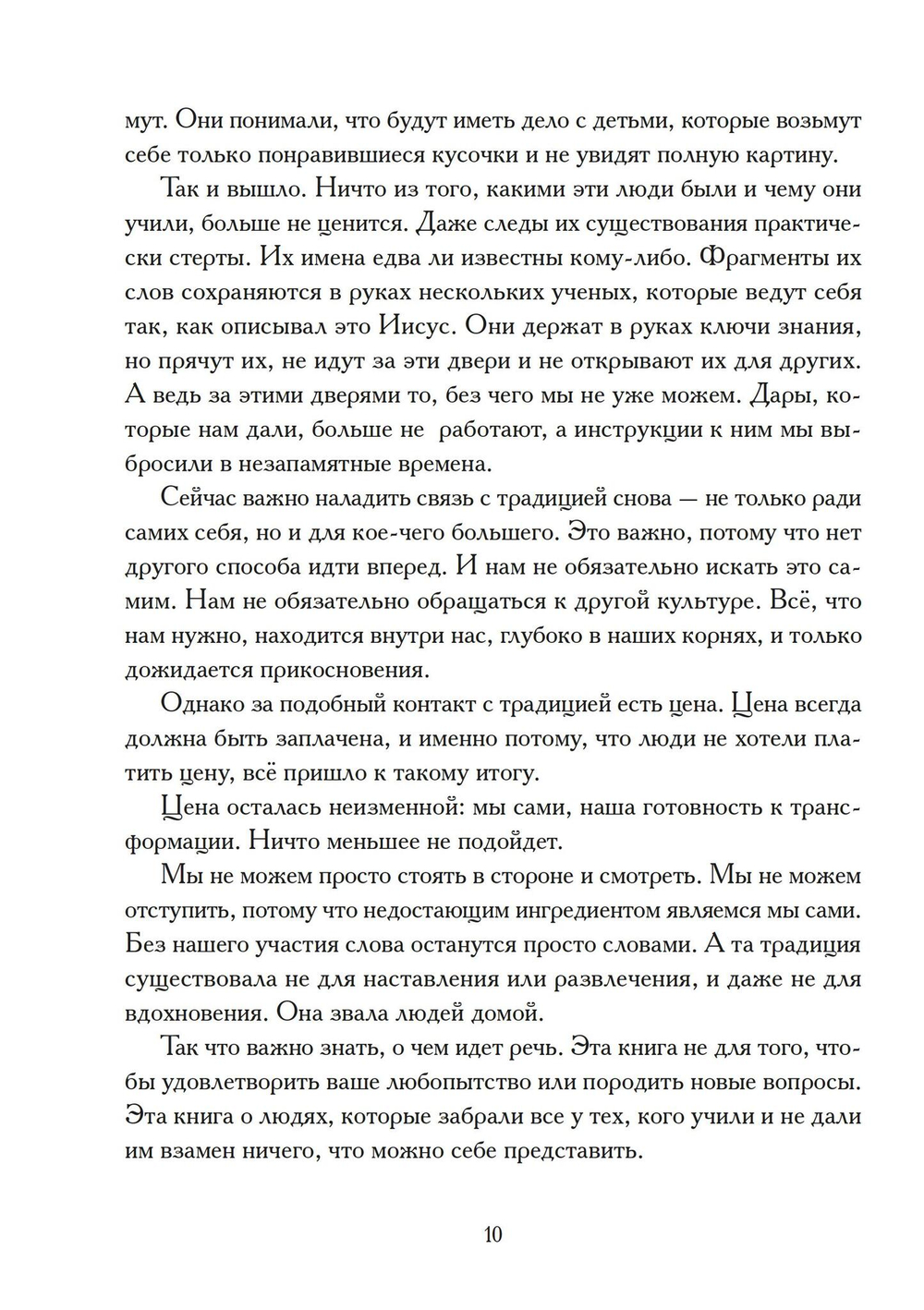 мут. Они понимали, что будут иметь дело с детьми, которые возьмут себе только понравившиеся кусочки и не увидят полную картину.

Так и вышло. Ничто из того, какими эти люди были и чему они учили, больше не ценится. Даже следы их существования практически стерты. Их имена едва ли известны кому-либо. Фрагменты их слов сохраняются в руках нескольких ученых, которые ведут себя так, как описывал это Иисус. Они держат в руках ключи знания, но прячут их, не идут за эти двери и не открывают их для других. А ведь за этими дверями то, без чего мы не уже можем. Дары, которые нам дали, больше не работают, а инструкции к ним мы выбросили в незапамятные времена.

Сейчас важно наладить связь с традицией снова — не только ради самих себя, но и для кое-чего большего. Это важно, потому что нет другого способа идти вперед. И нам не обязательно искать это самим. Нам не обязательно обращаться к другой культуре. Всё, что нам нужно, находится внутри нас, глубоко в наших корнях, и только дожидается прикосновения.

Однако за подобный контакт с традицией есть цена. Цена всегда должна быть заплачена, и именно потому, что люди не хотели платить цену, всё пришло к такому итогу.

Цена осталась неизменной: мы сами, наша готовность к трансформации. Ничто меньшее не подойдет.

Мы не можем просто стоять в стороне и смотреть. Мы не можем отступить, потому что недостающим ингредиентом являемся мы сами. Без нашего участия слова останутся просто словами. А та традиция существовала не для наставления или развлечения, и даже не для вдохновения. Она звала людей домой.

Так что важно знать, о чем идет речь. Эта книга не для того, чтобы удовлетворить ваше любопытство или породить новые вопросы. Эта книга о людях, которые забрали все у тех, кого учили и не дали им взамен ничего, что можно себе представить.

10